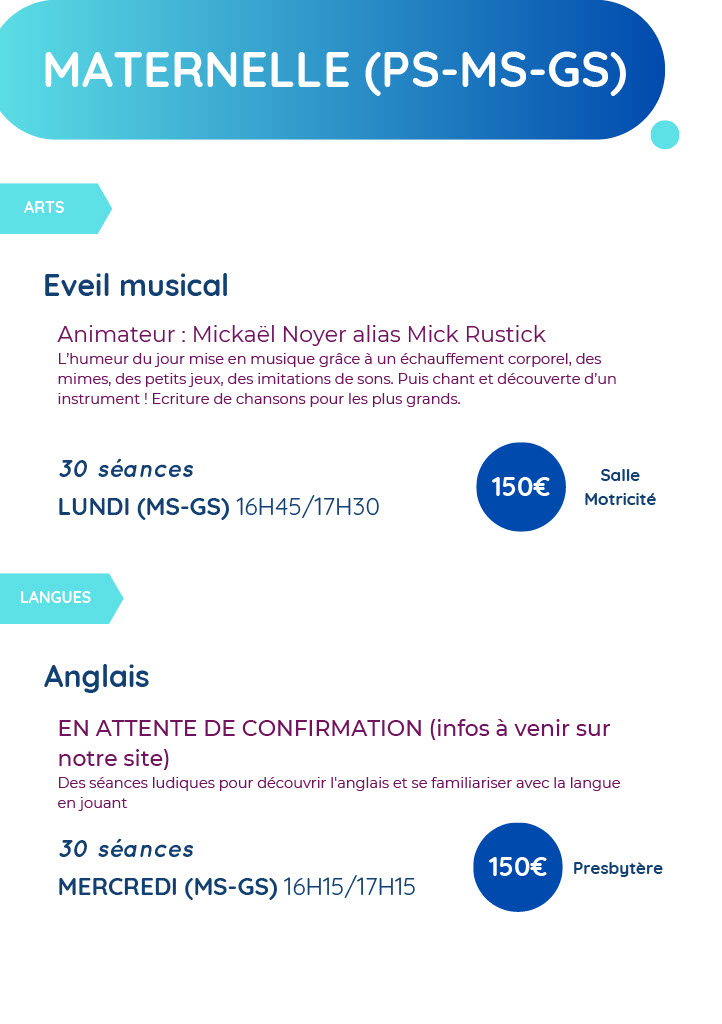 MATERNELLE (PS-MS-GS)

ARTS

Eveil musical

Animateur : Mickaël Noyer alias Mick Rustick
L'humeur du jour mise en musique grâce à un échauffement corporel, des mimes, des petits jeux, des imitations de sons. Puis chant et découverte d'un instrument ! Ecriture de chansons pour les plus grands.

30 séances
LUNDI (MS-GS) 16H45/17H30

150€

Salle Motricité

LANGUES

Anglais

EN ATTENTE DE CONFIRMATION (infos à venir sur notre site)
Des séances ludiques pour découvrir l'anglais et se familiariser avec la langue en jouant

30 séances
MERCREDI (MS-GS) 16H15/17H15

150€

Presbytère